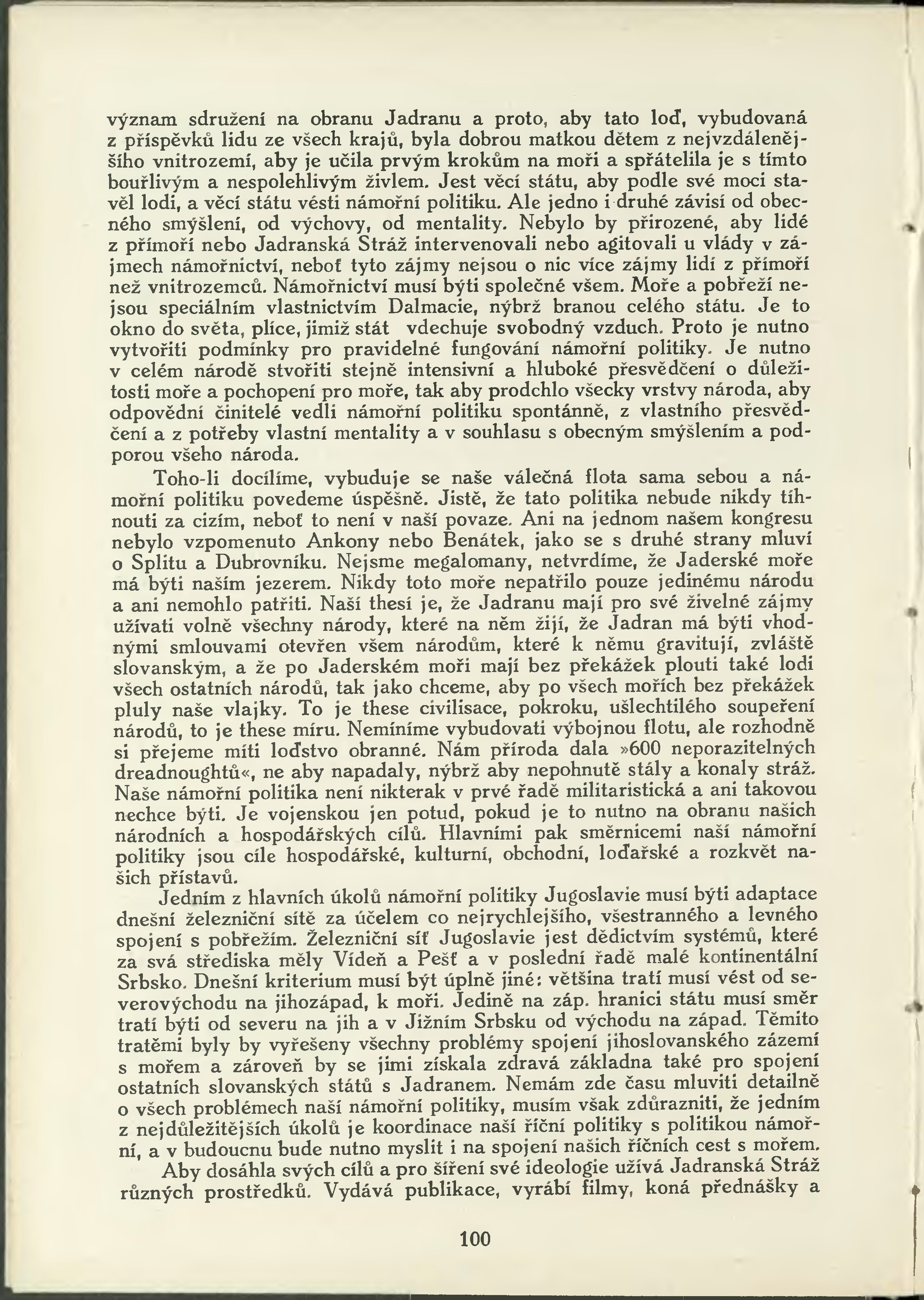 význam sdružení na obranu Jadranu a proto, aby tato loď, vybudovaná z příspěvků lidu ze všech krajů, byla dobrou matkou dětem z nejvzdálenějšího vnitrozemí, aby je učila prvým krokům na moři a spřátelila je s tímto bouřlivým a nespolehlivým živlem. Jest věcí státu, aby podle své moci stavěl lodi, a věcí státu vésti námořní politiku. Ale jedno i druhé závisí od obecného smýšlení, od výchovy, od mentality. Nebylo by přirozené, aby lidé z přímoří nebo Jadranská Stráž intervenovali nebo agitovali u vlády v zájmech námořnictví, neboť tyto zájmy nejsou o nic více zájmy lidí z přímoří než vnitrozemců. Námořnictví musí býti společné všem. Moře a pobřeží nejsou speciálním vlastnictvím Dalmacie, nýbrž branou celého státu. Je to okno do světa, plíce, jimiž stát vdechuje svobodný vzduch. Proto je nutno vytvořiti podmínky pro pravidelné fungování námořní politiky. Je nutno v celém národě stvořiti stejně intensivní a hluboké přesvědčení o důležitosti moře a pochopení pro moře, tak aby prodchlo všecky vrstvy národa, aby odpovědní činitelé vedli námořní politiku spontánně, z vlastního přesvědčení a z potřeby vlastní mentality a v souhlasu s obecným smýšlením a podporou všeho národa.

Toho-li docílíme, vybuduje se naše válečná flota sama sebou a námořní politiku povedeme úspěšně. Jistě, že tato politika nebude nikdy tíhnouti za cizím, neboť to není v naší povaze. Ani na jednom našem kongresu nebylo vzpomenuto Ankony nebo Benátek, jako se s druhé strany mluví o Splitu a Dubrovníku. Nejsme megalomany, netvrdíme, že Jaderské moře má býti naším jezerem. Nikdy toto moře nepatřilo pouze jedinému národu a ani nemohlo patřiti. Naší thesí je, že Jadranu mají pro své živelné zájmy užívati volně všechny národy, které na něm žijí, že Jadran má býti vhodnými smlouvami otevřen všem národům, které k němu gravitují, zvláště slovanským, a že po Jaderském moři mají bez překážek plouti také lodi všech ostatních národů, tak jako chceme, aby po všech mořích bez překážek pluly naše vlajky. To je these civilisace, pokroku, ušlechtilého soupeření národů, to je these míru. Nemíníme vybudovati výbojnou flotu, ale rozhodně si přejeme míti loďstvo obranné. Nám příroda dala »600 neporazitelných dreadnoughtů«, ne aby napadaly, nýbrž aby nepohnutě stály a konaly stráž. Naše námořní politika není nikterak v prvé řadě militaristická a ani takovou nechce býti. Je vojenskou jen potud, pokud je to nutno na obranu našich národních a hospodářských cílů. Hlavními pak směrnicemi naší námořní politiky jsou cíle hospodářské, kulturní, obchodní, loďařské a rozkvět našich přístavů.

Jedním z hlavních úkolů námořní politiky Jugoslavie musí býti adaptace dnešní železniční sítě za účelem co nejrychlejšího, všestranného a levného spojení s pobřežím. Železniční síť Jugoslavie jest dědictvím systémů, které za svá střediska měly Vídeň a Pešť a v poslední řadě malé kontinentální Srbsko. Dnešní kriterium musí být úplně jiné: většina tratí musí vést od severovýchodu na jihozápad, k moři. Jedině na záp. hranici státu musí směr tratí býti od severu na jih a v Jižním Srbsku od východu na západ. Těmito tratěmi byly by vyřešeny všechny problémy spojení jihoslovanského zázemí s mořem a zároveň by se jimi získala zdravá základna také pro spojení ostatních slovanských států s Jadranem. Nemám zde času mluviti detailně o všech problémech naší námořní politiky, musím však zdůrazniti, že jedním z nejdůležitějších úkolů je koordinace naší říční politiky s politikou námořní, a v budoucnu bude nutno myslit i na spojení našich říčních cest s mořem.

Aby dosáhla svých cílů a pro šíření své ideologie užívá Jadranská Stráž různých prostředků. Vydává publikace, vyrábí filmy, koná přednášky a

100